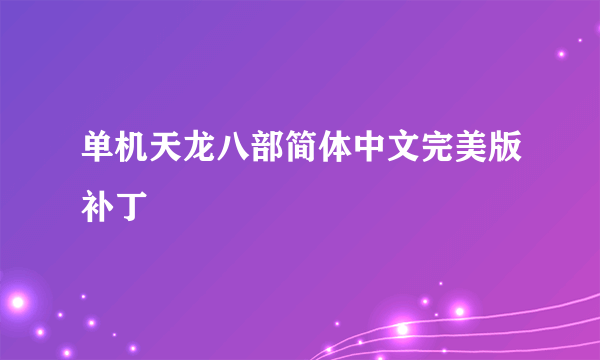 单机天龙八部简体中文完美版补丁